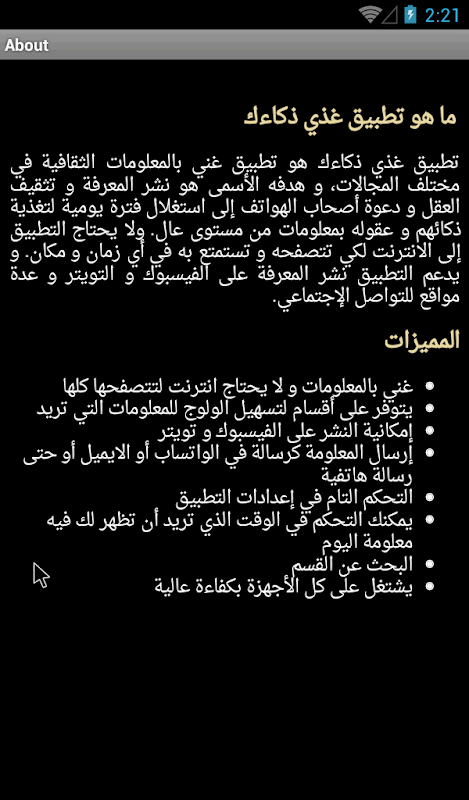 2:21

About

ما هو تطبيق غذي ذكاءك

تطبيق غذي ذكاءك هو تطبيق غني بالمعلومات الثقافية في مختلف المجالات، و هدفه الأسمى هو نشر المعرفة و تثقيف العقل و دعوة أصحاب الهواتف إلى استغلال فترة يومية لتغذية ذكائهم و عقوله بمعلومات من مستوى عال. ولا يحتاج التطبيق إلى الانترنت لكي تتصفحه و تستمتع به في أي زمان و مكان. و يدعم التطبيق نشر المعرفة على الفيسبوك و التويتر و عدة مواقع للتواصل الإجتماعي.

المميزات

- غني بالمعلومات و لا يحتاج انترنت لتتصفحها كلها
- يتوفر على أقسام لتسهيل الولوج للمعلومات التي تريد
- إمكانية النشر على الفيسبوك و تويتر
- إرسال المعلومة كرسالة في الواتساب أو الايميل أو حتى رسالة هاتفية
- التحكم التام في إعدادات التطبيق
- يمكنك التحكم في الوقت الذي تريد أن تظهر لك فيه معلومة اليوم
- البحث عن القسم
- يشتغل على كل الأجهزة بكفاءة عالية